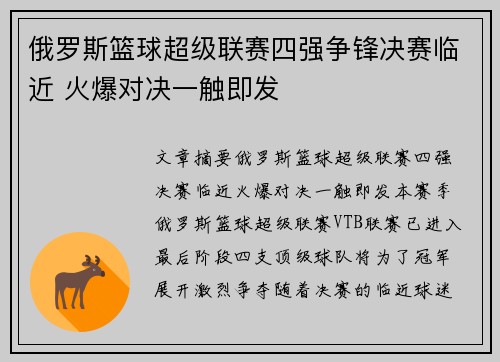 俄罗斯篮球超级联赛四强争锋决赛临近 火爆对决一触即发

文章摘要俄罗斯篮球超级联赛四强决赛临近火爆对决一触即发本赛季俄罗斯篮球超级联赛VTB联赛已进入最后阶段四支顶级球队将为了冠军展开激烈争夺随着决赛的临近球迷